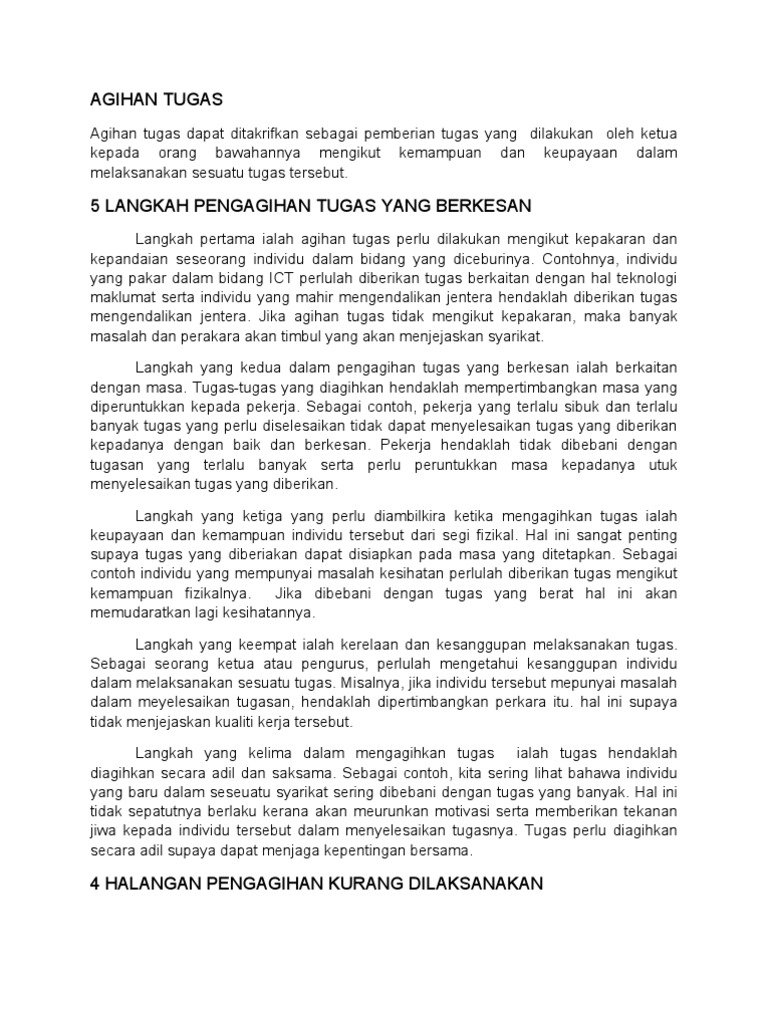 AGIHAN TUGAS

Agihan tugas dapat ditakrifkan sebagai pemberian tugas yang dilakukan oleh ketua kepada orang bawahannya mengikut kemampuan dan keupayaan dalam melaksanakan sesuatu tugas tersebut.

5 LANGKAH PENGAGIHAN TUGAS YANG BERKESAN

Langkah pertama ialah agihan tugas perlu dilakukan mengikut kepakaran dan kepandaian seseorang individu dalam bidang yang diceburinya. Contohnya, individu yang pakar dalam bidang ICT perlulah diberikan tugas berkaitan dengan hal teknologi maklumat serta individu yang mahir mengendalikan jentera hendaklah diberikan tugas mengendalikan jentera. Jika agihan tugas tidak mengikut kepakaran, maka banyak masalah dan perakara akan timbul yang akan menjejaskan syarikat.

Langkah yang kedua dalam pengagihan tugas yang berkesan ialah berkaitan dengan masa. Tugas-tugas yang diagihkan hendaklah mempertimbangkan masa yang diperuntukkan kepada pekerja. Sebagai contoh, pekerja yang terlalu sibuk dan terlalu banyak tugas yang perlu diselesaikan tidak dapat menyelesaikan tugas yang diberikan kepadanya dengan baik dan berkesan. Pekerja hendaklah tidak dibebani dengan tugasan yang terlalu banyak serta perlu peruntukkan masa kepadanya utuk menyelesaikan tugas yang diberikan.

Langkah yang ketiga yang perlu diambilkira ketika mengagihkan tugas ialah keupayaan dan kemampuan individu tersebut dari segi fizikal. Hal ini sangat penting supaya tugas yang diberiakan dapat disiapkan pada masa yang ditetapkan. Sebagai contoh individu yang mempunyai masalah kesihatan perlulah diberikan tugas mengikut kemampuan fizikalnya. Jika dibebani dengan tugas yang berat hal ini akan memudaratkan lagi kesihatannya.

Langkah yang keempat ialah kerelaan dan kesanggupan melaksanakan tugas. Sebagai seorang ketua atau pengurus, perlulah mengetahui kesanggupan individu dalam melaksanakan sesuatu tugas. Misalnya, jika individu tersebut mepunyai masalah dalam meyelesaikan tugasan, hendaklah dipertimbangkan perkara itu. hal ini supaya tidak menjejaskan kualiti kerja tersebut.

Langkah yang kelima dalam mengagihkan tugas ialah tugas hendaklah diagihkan secara adil dan saksama. Sebagai contoh, kita sering lihat bahawa individu yang baru dalam seseuatu syarikat sering dibebani dengan tugas yang banyak. Hal ini tidak sepatutnya berlaku kerana akan meurunkan motivasi serta memberikan tekanan jiwa kepada individu tersebut dalam menyelesaikan tugasnya. Tugas perlu diagihkan secara adil supaya dapat menjaga kepentingan bersama.

4 HALANGAN PENGAGIHAN KURANG DILAKSANAKAN